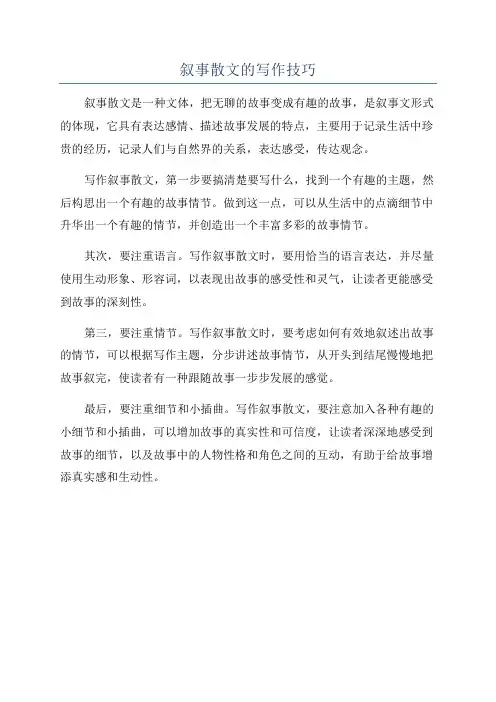 叙事散文的写作技巧

叙事散文是一种文体，把无聊的故事变成有趣的故事，是叙事文形式的体现，它具有表达感情、描述故事发展的特点，主要用于记录生活中珍贵的经历，记录人们与自然界的关系，表达感受，传达观念。

写作叙事散文，第一步要搞清楚要写什么，找到一个有趣的主题，然后构思出一个有趣的故事情节。做到这一点，可以从生活中的点滴细节中升华出一个有趣的情节，并创造出一个丰富多彩的故事情节。

其次，要注重语言。写作叙事散文时，要用恰当的语言表达，并尽量使用生动形象、形容词，以表现出故事的感受性和灵气，让读者更能感受到故事的深刻性。

第三，要注重情节。写作叙事散文时，要考虑如何有效地叙述出故事的情节，可以根据写作主题，分步讲述故事情节，从开头到结尾慢慢地把故事叙完，使读者有一种跟随故事一步步发展的感觉。

最后，要注重细节和小插曲。写作叙事散文，要注意加入各种有趣的小细节和小插曲，可以增加故事的真实性和可信度，让读者深深地感受到故事的细节，以及故事中的人物性格和角色之间的互动，有助于给故事增添真实感和生动性。